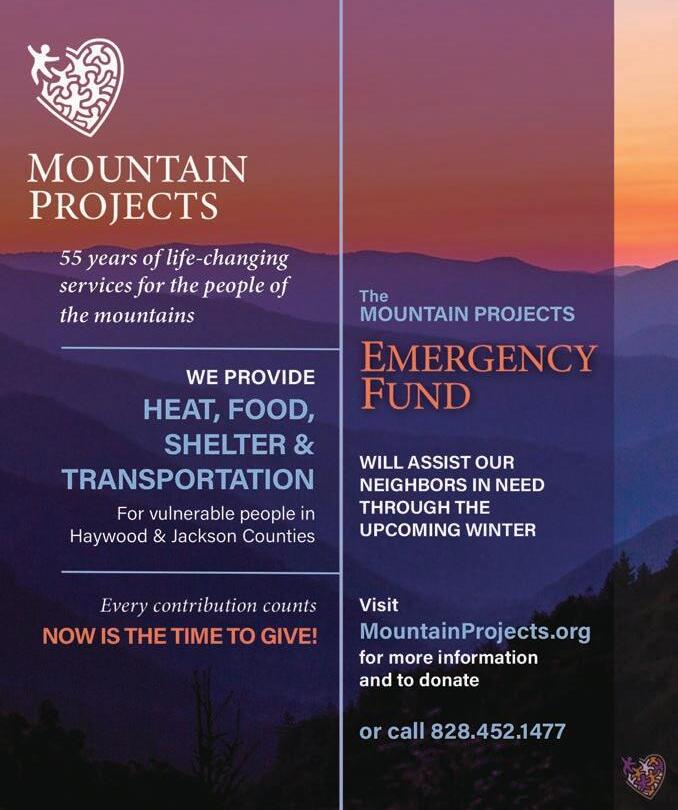 MOUNTAIN PROJECTS

55 years of life-changing services for the people of the mountains

WE PROVIDE
HEAT, FOOD, SHELTER & TRANSPORTATION
For vulnerable people in Haywood & Jackson Counties

Every contribution counts
NOW IS THE TIME TO GIVE!

The
MOUNTAIN PROJECTS
EMERGENCY FUND

WILL ASSIST OUR NEIGHBORS IN NEED THROUGH THE UPCOMING WINTER

Visit
MountainProjects.org
for more information and to donate

or call 828.452.1477